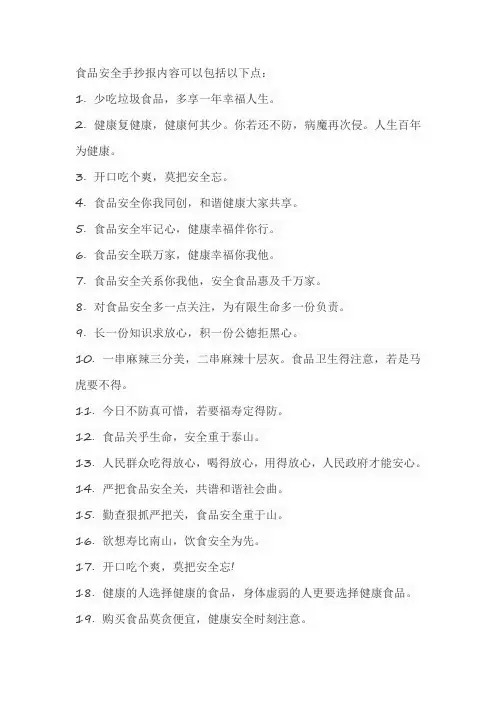 食品安全手抄报内容可以包括以下点：

1. 少吃垃圾食品，多享一年幸福人生。

2. 健康复健康，健康何其少。你若还不防，病魔再次侵。人生百年为健康。

3. 开口吃个爽，莫把安全忘。

4. 食品安全你我同创，和谐健康大家共享。

5. 食品安全牢记心，健康幸福伴你行。

6. 食品安全联万家，健康幸福你我他。

7. 食品安全关系你我他，安全食品惠及千万家。

8. 对食品安全多一点关注，为有限生命多一份负责。

9. 长一份知识求放心，积一份公德拒黑心。

10. 一串麻辣三分美，二串麻辣十层灰。食品卫生得注意，若是马虎要不得。

11. 今日不防真可惜，若要福寿定得防。

12. 食品关乎生命，安全重于泰山。

13. 人民群众吃得放心，喝得放心，用得放心，人民政府才能安心。

14. 严把食品安全关，共谱和谐社会曲。

15. 勤查狠抓严把关，食品安全重于山。

16. 欲想寿比南山，饮食安全为先。

17. 开口吃个爽，莫把安全忘!

18. 健康的人选择健康的食品，身体虚弱的人更要选择健康食品。

19. 购买食品莫贪便宜，健康安全时刻注意。